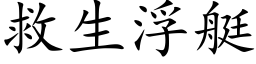 救生浮艇